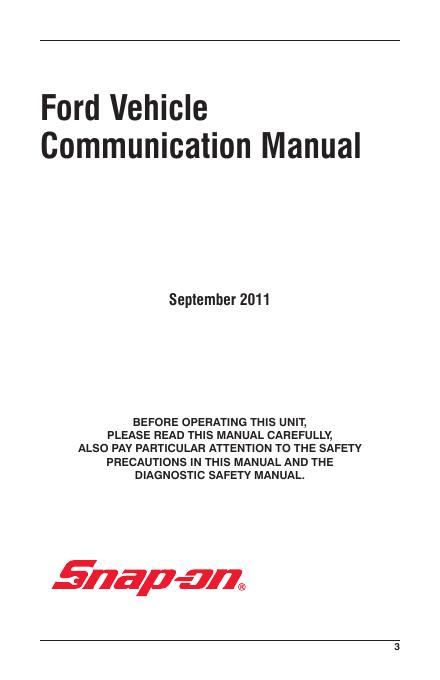 Ford Vehicle
Communication Manual

September 2011

BEFORE OPERATING THIS UNIT, PLEASE READ THIS MANUAL CAREFULLY, ALSO PAY PARTICULAR ATTENTION TO THE SAFETY PRECAUTIONS IN THIS MANUAL AND THE DIAGNOSTIC SAFETY MANUAL.

Snap-on®

3